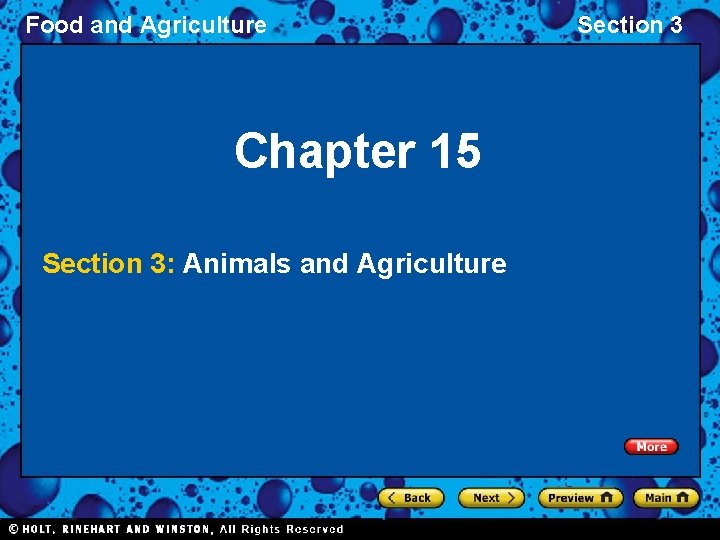 Food and Agriculture

Section 3

Chapter 15

Section 3: Animals and Agriculture

More

Back

Next

Preview

Main

© HOLT, RINEHART AND WINSTON, All Rights Reserved